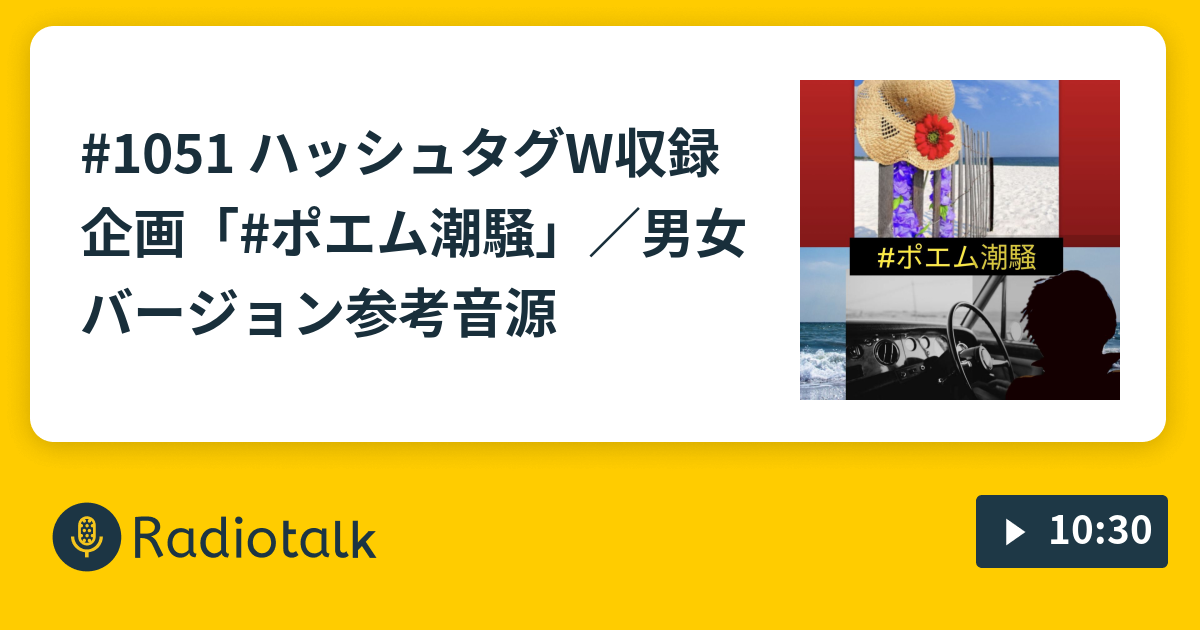 #1051 ハッシュタグW収録企画「#ポエム潮騒」／男女バージョン参考音源

#ポエム潮騒

Radiotalk

10:30